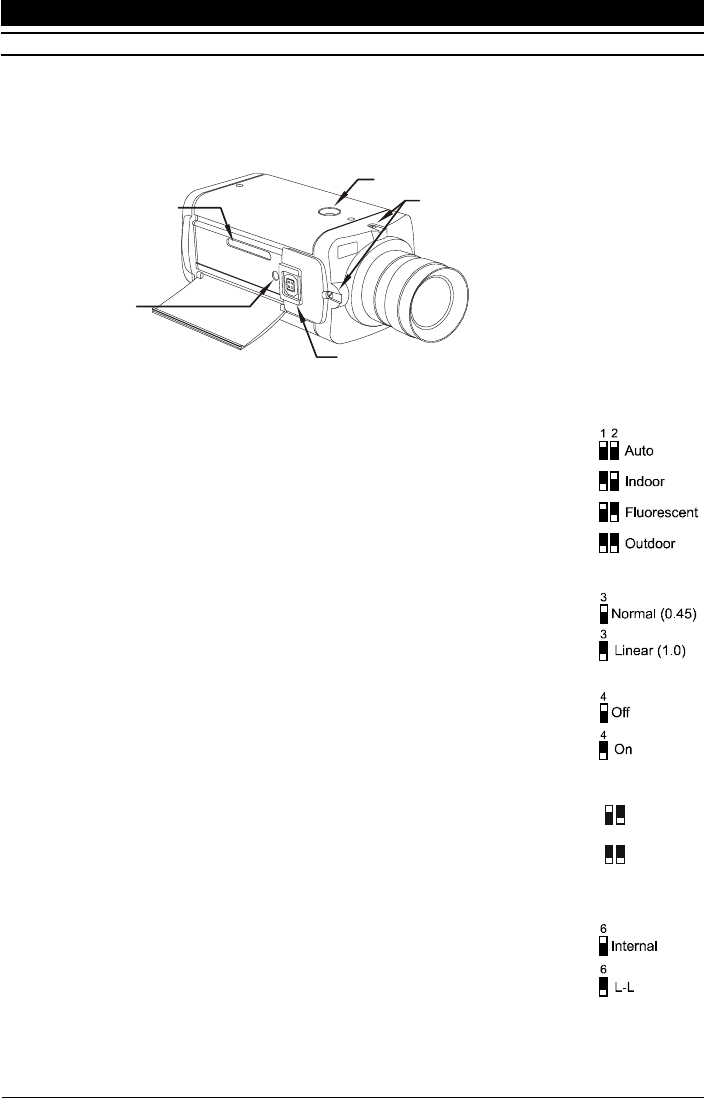 1 2
Auto

Indoor

Fluorescent

Outdoor

3
Normal (0.45)

3
Linear (1.0)

4
Off

4
On

6
Internal

6
L-L